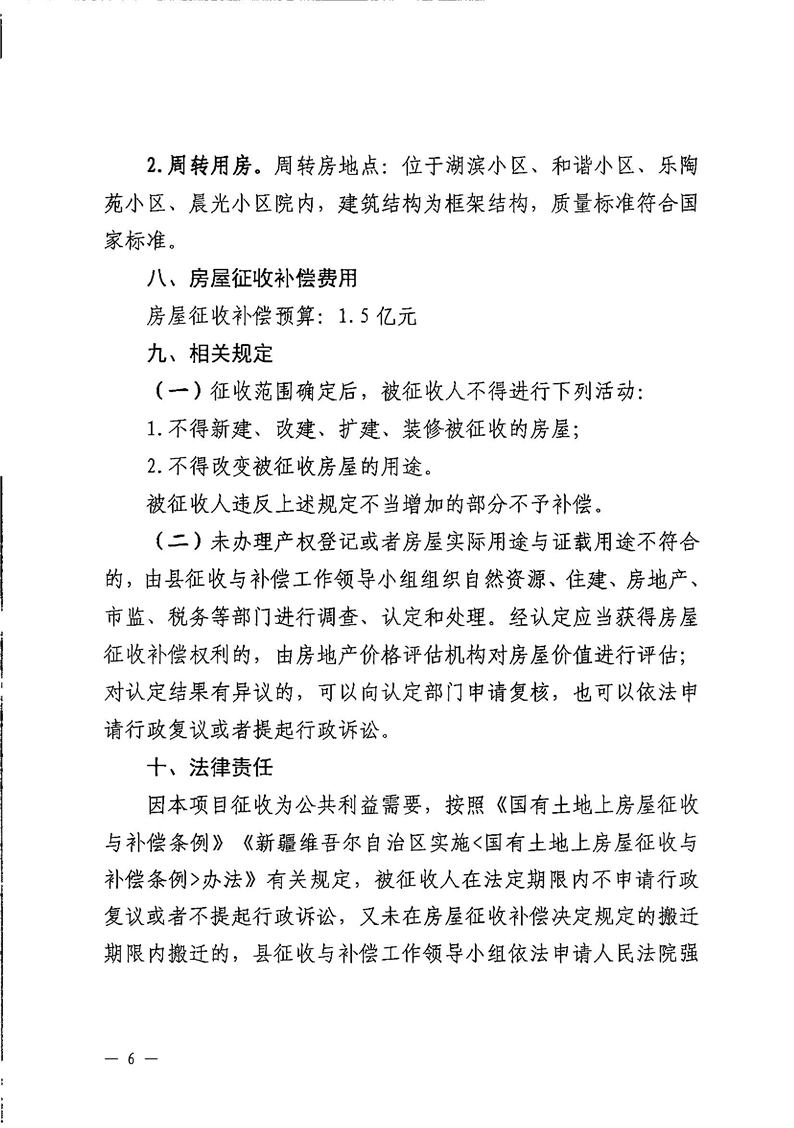 2.周转用房。周转房地点：位于湖滨小区、和谐小区、乐陶苑小区、晨光小区院内，建筑结构为框架结构，质量标准符合国家标准。

八、房屋征收补偿费用

房屋征收补偿预算：1.5亿元

九、相关规定

（一）征收范围确定后，被征收人不得进行下列活动：

1.不得新建、改建、扩建、装修被征收的房屋；

2.不得改变被征收房屋的用途。

被征收人违反上述规定不当增加的部分不予补偿。

（二）未办理产权登记或者房屋实际用途与证载用途不符合的，由县征收与补偿工作领导小组组织自然资源、住建、房地产、市监、税务等部门进行调查、认定和处理。经认定应当获得房屋征收补偿权利的，由房地产价格评估机构对房屋价值进行评估；对认定结果有异议的，可以向认定部门申请复核，也可以依法申请行政复议或者提起行政诉讼。

十、法律责任

因本项目征收为公共利益需要，按照《国有土地上房屋征收与补偿条例》《新疆维吾尔自治区实施<国有土地上房屋征收与补偿条例>办法》有关规定，被征收人在法定期限内不申请行政复议或者不提起行政诉讼，又未在房屋征收补偿决定规定的搬迁期限内搬迁的，县征收与补偿工作领导小组依法申请人民法院强

— 6 —